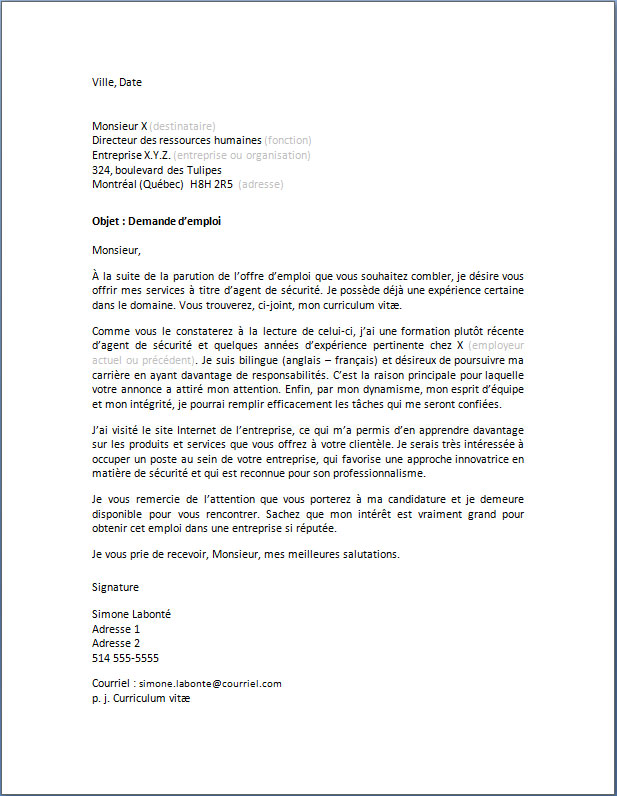 Ville, Date

Monsieur X (destinataire)
Directeur des ressources humaines (fonction)
Entreprise X.Y.Z. (entreprise ou organisation)
324, boulevard des Tulipes
Montréal (Québec) H8H 2R5 (adresse)

Objet : Demande d'emploi

Monsieur,

À la suite de la parution de l'offre d'emploi que vous souhaitez combler, je désire vous offrir mes services à titre d'agent de sécurité. Je possède déjà une expérience certaine dans le domaine. Vous trouverez, ci-joint, mon curriculum vitæ.

Comme vous le constaterez à la lecture de celui-ci, j'ai une formation plutôt récente d'agent de sécurité et quelques années d'expérience pertinente chez X (employeur actuel ou précédent). Je suis bilingue (anglais – français) et désireux de poursuivre ma carrière en ayant davantage de responsabilités. C'est la raison principale pour laquelle votre annonce a attiré mon attention. Enfin, par mon dynamisme, mon esprit d'équipe et mon intégrité, je pourrai remplir efficacement les tâches qui me seront confiées.

J'ai visité le site Internet de l'entreprise, ce qui m'a permis d'en apprendre davantage sur les produits et services que vous offrez à votre clientèle. Je serais très intéressée à occuper un poste au sein de votre entreprise, qui favorise une approche innovatrice en matière de sécurité et qui est reconnue pour son professionnalisme.

Je vous remercie de l'attention que vous porterez à ma candidature et je demeure disponible pour vous rencontrer. Sachez que mon intérêt est vraiment grand pour obtenir cet emploi dans une entreprise si réputée.

Je vous prie de recevoir, Monsieur, mes meilleures salutations.

Signature

Simone Labonté
Adresse 1
Adresse 2
514 555-5555

Courriel : simone.labonte@courriel.com
p. j. Curriculum vitæ